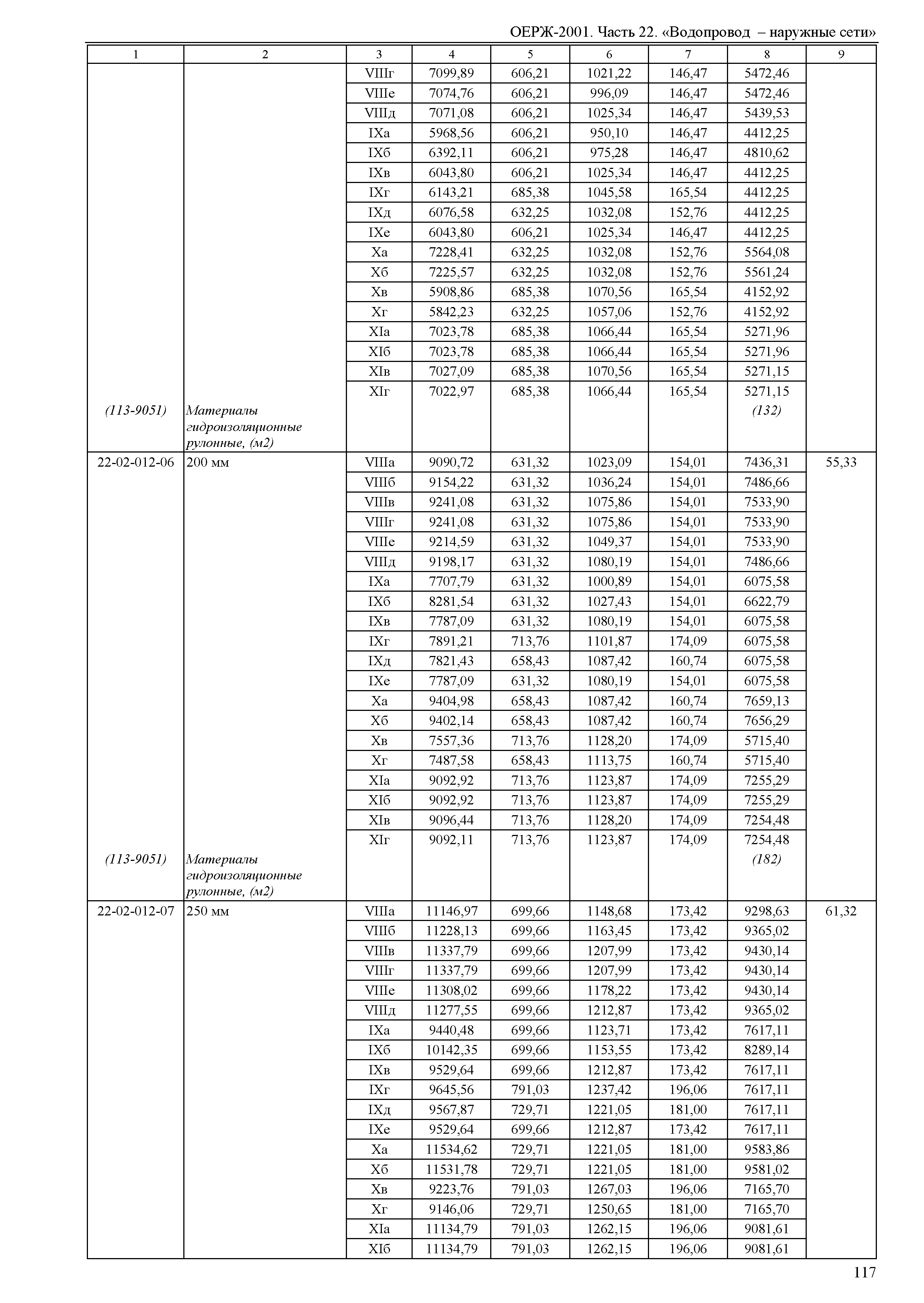 ОЕРЖ-2001. Часть 22. «Водопровод – наружные сети»

| 1 | 2 | 3 | 4 | 5 | 6 | 7 | 8 | 9 |
|---|---|---|---|---|---|---|---|---|
| | | VIIIг | 7099,89 | 606,21 | 1021,22 | 146,47 | 5472,46 | |
| | | VIIIе | 7074,76 | 606,21 | 996,09 | 146,47 | 5472,46 | |
| | | VIIIд | 7071,08 | 606,21 | 1025,34 | 146,47 | 5439,53 | |
| | | IXа | 5968,56 | 606,21 | 950,10 | 146,47 | 4412,25 | |
| | | IXб | 6392,11 | 606,21 | 975,28 | 146,47 | 4810,62 | |
| | | IXв | 6043,80 | 606,21 | 1025,34 | 146,47 | 4412,25 | |
| | | IXг | 6143,21 | 685,38 | 1045,58 | 165,54 | 4412,25 | |
| | | IXд | 6076,58 | 632,25 | 1032,08 | 152,76 | 4412,25 | |
| | | IXе | 6043,80 | 606,21 | 1025,34 | 146,47 | 4412,25 | |
| | | Xа | 7228,41 | 632,25 | 1032,08 | 152,76 | 5564,08 | |
| | | Xб | 7225,57 | 632,25 | 1032,08 | 152,76 | 5561,24 | |
| | | Xв | 5908,86 | 685,38 | 1070,56 | 165,54 | 4152,92 | |
| | | Xг | 5842,23 | 632,25 | 1057,06 | 152,76 | 4152,92 | |
| | | XIа | 7023,78 | 685,38 | 1066,44 | 165,54 | 5271,96 | |
| | | XIб | 7023,78 | 685,38 | 1066,44 | 165,54 | 5271,96 | |
| | | XIв | 7027,09 | 685,38 | 1070,56 | 165,54 | 5271,15 | |
| | | XIг | 7022,97 | 685,38 | 1066,44 | 165,54 | 5271,15 | |
| (113-9051) | Материалы гидроизоляционные рулонные, (м2) | | | | | | (132) | |
| 22-02-012-06 | 200 мм | VIIIа | 9090,72 | 631,32 | 1023,09 | 154,01 | 7436,31 | 55,33 |
| | | VIIIб | 9154,22 | 631,32 | 1036,24 | 154,01 | 7486,66 | |
| | | VIIIв | 9241,08 | 631,32 | 1075,86 | 154,01 | 7533,90 | |
| | | VIIIг | 9241,08 | 631,32 | 1075,86 | 154,01 | 7533,90 | |
| | | VIIIе | 9214,59 | 631,32 | 1049,37 | 154,01 | 7533,90 | |
| | | VIIIд | 9198,17 | 631,32 | 1080,19 | 154,01 | 7486,66 | |
| | | IXа | 7707,79 | 631,32 | 1000,89 | 154,01 | 6075,58 | |
| | | IXб | 8281,54 | 631,32 | 1027,43 | 154,01 | 6622,79 | |
| | | IXв | 7787,09 | 631,32 | 1080,19 | 154,01 | 6075,58 | |
| | | IXг | 7891,21 | 713,76 | 1101,87 | 174,09 | 6075,58 | |
| | | IXд | 7821,43 | 658,43 | 1087,42 | 160,74 | 6075,58 | |
| | | IXе | 7787,09 | 631,32 | 1080,19 | 154,01 | 6075,58 | |
| | | Xа | 9404,98 | 658,43 | 1087,42 | 160,74 | 7659,13 | |
| | | Xб | 9402,14 | 658,43 | 1087,42 | 160,74 | 7656,29 | |
| | | Xв | 7557,36 | 713,76 | 1128,20 | 174,09 | 5715,40 | |
| | | Xг | 7487,58 | 658,43 | 1113,75 | 160,74 | 5715,40 | |
| | | XIа | 9092,92 | 713,76 | 1123,87 | 174,09 | 7255,29 | |
| | | XIб | 9092,92 | 713,76 | 1123,87 | 174,09 | 7255,29 | |
| | | XIв | 9096,44 | 713,76 | 1128,20 | 174,09 | 7254,48 | |
| | | XIг | 9092,11 | 713,76 | 1123,87 | 174,09 | 7254,48 | |
| (113-9051) | Материалы гидроизоляционные рулонные, (м2) | | | | | | (182) | |
| 22-02-012-07 | 250 мм | VIIIа | 11146,97 | 699,66 | 1148,68 | 173,42 | 9298,63 | 61,32 |
| | | VIIIб | 11228,13 | 699,66 | 1163,45 | 173,42 | 9365,02 | |
| | | VIIIв | 11337,79 | 699,66 | 1207,99 | 173,42 | 9430,14 | |
| | | VIIIг | 11337,79 | 699,66 | 1207,99 | 173,42 | 9430,14 | |
| | | VIIIе | 11308,02 | 699,66 | 1178,22 | 173,42 | 9430,14 | |
| | | VIIIд | 11277,55 | 699,66 | 1212,87 | 173,42 | 9365,02 | |
| | | IXа | 9440,48 | 699,66 | 1123,71 | 173,42 | 7617,11 | |
| | | IXб | 10142,35 | 699,66 | 1153,55 | 173,42 | 8289,14 | |
| | | IXв | 9529,64 | 699,66 | 1212,87 | 173,42 | 7617,11 | |
| | | IXг | 9645,56 | 791,03 | 1237,42 | 196,06 | 7617,11 | |
| | | IXд | 9567,87 | 729,71 | 1221,05 | 181,00 | 7617,11 | |
| | | IXе | 9529,64 | 699,66 | 1212,87 | 173,42 | 7617,11 | |
| | | Xа | 11534,62 | 729,71 | 1221,05 | 181,00 | 9583,86 | |
| | | Xб | 11531,78 | 729,71 | 1221,05 | 181,00 | 9581,02 | |
| | | Xв | 9223,76 | 791,03 | 1267,03 | 196,06 | 7165,70 | |
| | | Xг | 9146,06 | 729,71 | 1250,65 | 181,00 | 7165,70 | |
| | | XIа | 11134,79 | 791,03 | 1262,15 | 196,06 | 9081,61 | |
| | | XIб | 11134,79 | 791,03 | 1262,15 | 196,06 | 9081,61 | |

117